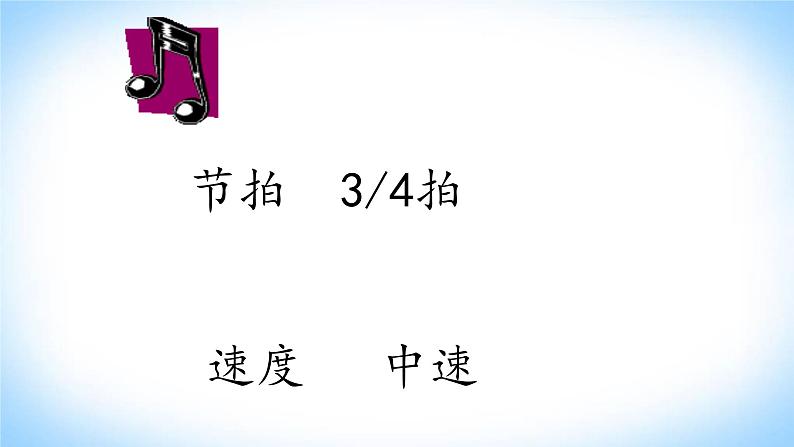 节拍　3/4拍

速度　　中速